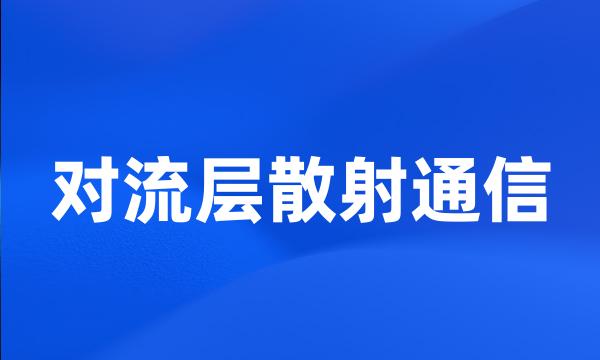 对流层散射通信